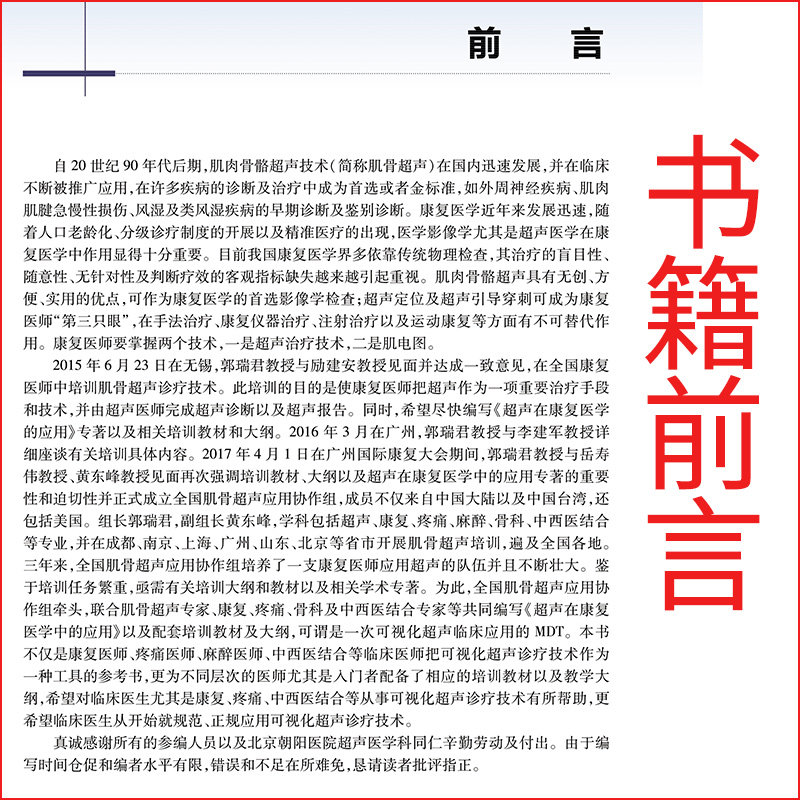 前言

自20世纪90年代后期,肌肉骨骼超声技术(简称肌骨超声)在国内迅速发展,并在临床不断被推广应用,在许多疾病的诊断及治疗中成为首选或者金标准,如外周神经疾病、肌肉肌腱急慢性损伤、风湿及类风湿疾病的早期诊断及鉴别诊断。康复医学近年来发展迅速,随着人口老龄化、分级诊疗制度的开展以及精准医疗的出现,医学影像学尤其是超声医学在康复医学中作用显得十分重要。目前我国康复医学界多依靠传统物理检查,其治疗的盲目性、随意性、无针对性及判断疗效的客观指标缺失越来越引起重视。肌肉骨骼超声具有无创、方便、实用的优点,可作为康复医学的首选影像学检查;超声定位及超声引导穿刺可成为康复医师“第三只眼”,在手法治疗、康复仪器治疗、注射治疗以及运动康复等方面有不可替代作用。康复医师要掌握两个技术,一是超声治疗技术,二是肌电图。

2015年6月23日在无锡,郭瑞君教授与励建安教授见面并达成一致意见,在全国康复医师中培训肌骨超声诊疗技术。此培训的目的是使康复医师把超声作为一项重要治疗手段和技术,并由超声医师完成超声诊断以及超声报告。同时,希望尽快编写《超声在康复医学的应用》专著以及相关培训教材和大纲。2016年3月在广州,郭瑞君教授与李建军教授详细座谈有关培训具体内容。2017年4月1日在广州国际康复大会期间,郭瑞君教授与岳寿伟教授、黄东峰教授见面再次强调培训教材、大纲以及超声在康复医学中的应用专著的重要性和迫切性并正式成立全国肌骨超声应用协作组,成员不仅来自中国大陆以及中国台湾,还包括美国。组长郭瑞君,副组长黄东峰,学科包括超声、康复、疼痛、麻醉、骨科、中西医结合等专业,并在成都、南京、上海、广州、山东、北京等省市开展肌骨超声培训,遍及全国各地。三年来,全国肌骨超声应用协作组培养了一支康复医师应用超声的队伍并且不断壮大。鉴于培训任务繁重,亟需有关培训大纲和教材以及相关学术专著。为此,全国肌骨超声应用协作组牵头,联合肌骨超声专家、康复、疼痛、骨科及中西医结合专家等共同编写《超声在康复医学中的应用》以及配套培训教材及大纲,可谓是一次可视化超声临床应用的MDT。本书不仅是康复医师、疼痛医师、麻醉医师、中西医结合等临床医师把可视化超声诊疗技术作为一种工具的参考书,更为不同层次的医师尤其是入门者配备了相应的培训教材以及教学大纲,希望对临床医生尤其是康复、疼痛、中西医结合等从事可视化超声诊疗技术有所帮助,更希望临床医生从开始就规范、正规应用可视化超声诊疗技术。

真诚感谢所有的参编人员以及北京朝阳医院超声医学科同仁辛勤劳动及付出。由于编写时间仓促和编者水平有限,错误和不足在所难免,恳请读者批评指正。

书籍前言